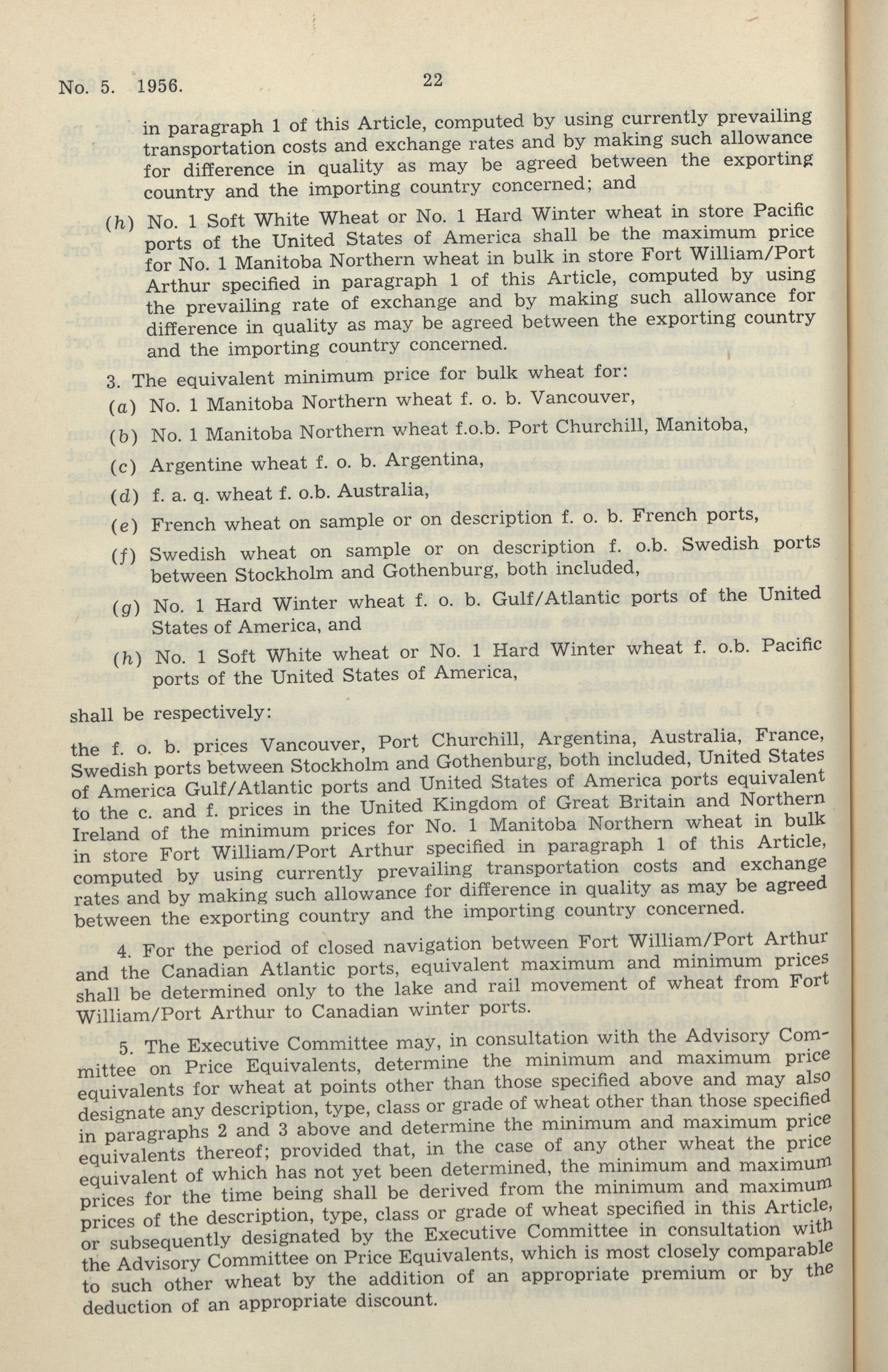 No. 5. 1956. 22

in paragraph 1 of this Article, computed by using currently prevailing transportation costs and exchange rates and by making such allowance for difference in quality as may be agreed between the exporting country and the importing country concerned; and

(h) No. 1 Soft White Wheat or No. 1 Hard Winter wheat in store Pacific ports of the United States of America shall be the maximum price for No. 1 Manitoba Northern wheat in bulk in store Fort William/Port Arthur specified in paragraph 1 of this Article, computed by using the prevailing rate of exchange and by making such allowance for difference in quality as may be agreed between the exporting country and the importing country concerned.

3. The equivalent minimum price for bulk wheat for:

(a) No. 1 Manitoba Northern wheat f. o. b. Vancouver,

(b) No. 1 Manitoba Northern wheat f.o.b. Port Churchill, Manitoba,

(c) Argentine wheat f. o. b. Argentina,

(d) f. a. q. wheat f. o.b. Australia,

(e) French wheat on sample or on description f. o. b. French ports,

(f) Swedish wheat on sample or on description f. o.b. Swedish ports between Stockholm and Gothenburg, both included,

(g) No. 1 Hard Winter wheat f. o. b. Gulf/Atlantic ports of the United States of America, and

(h) No. 1 Soft White wheat or No. 1 Hard Winter wheat f. o.b. Pacific ports of the United States of America,

shall be respectively:

the f. o. b. prices Vancouver, Port Churchill, Argentina, Australia, France, Swedish ports between Stockholm and Gothenburg, both included, United States of America Gulf/Atlantic ports and United States of America ports equivalent to the c. and f. prices in the United Kingdom of Great Britain and Northern Ireland of the minimum prices for No. 1 Manitoba Northern wheat in bulk in store Fort William/Port Arthur specified in paragraph 1 of this Article, computed by using currently prevailing transportation costs and exchange rates and by making such allowance for difference in quality as may be agreed between the exporting country and the importing country concerned.

4. For the period of closed navigation between Fort William/Port Arthur and the Canadian Atlantic ports, equivalent maximum and minimum prices shall be determined only to the lake and rail movement of wheat from Fort William/Port Arthur to Canadian winter ports.

5. The Executive Committee may, in consultation with the Advisory Committee on Price Equivalents, determine the minimum and maximum price equivalents for wheat at points other than those specified above and may also designate any description, type, class or grade of wheat other than those specified in paragraphs 2 and 3 above and determine the minimum and maximum price equivalents thereof; provided that, in the case of any other wheat the price equivalent of which has not yet been determined, the minimum and maximum prices for the time being shall be derived from the minimum and maximum prices of the description, type, class or grade of wheat specified in this Article, or subsequently designated by the Executive Committee in consultation with the Advisory Committee on Price Equivalents, which is most closely comparable to such other wheat by the addition of an appropriate premium or by the deduction of an appropriate discount.